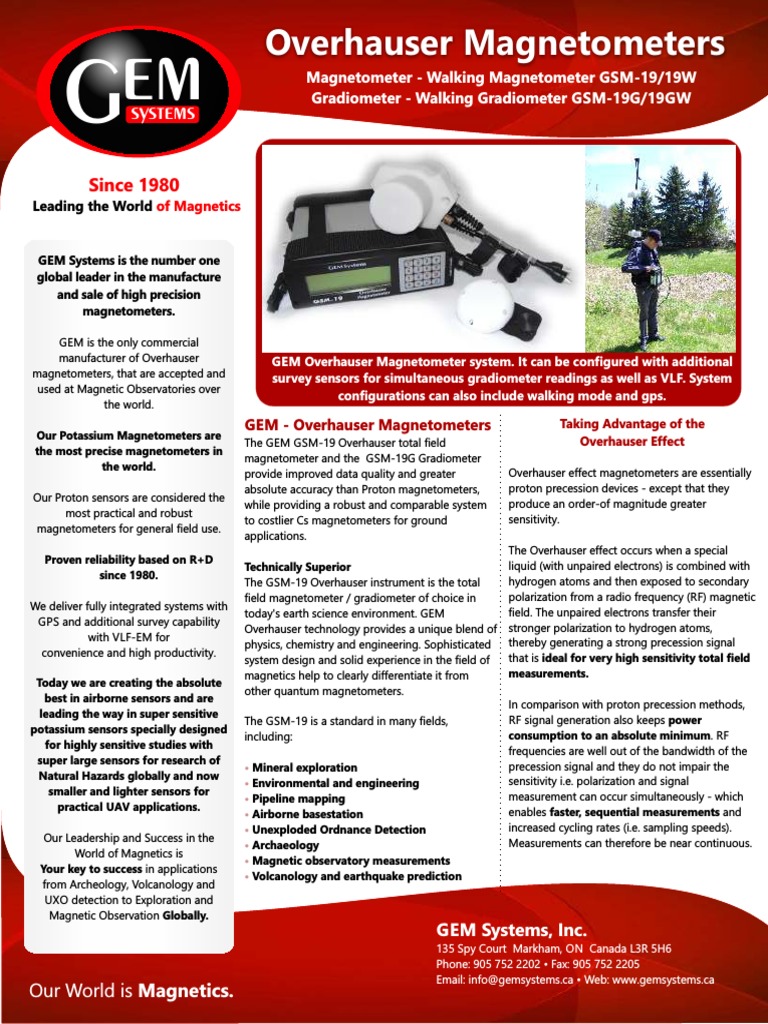 GEM SYSTEMS

Overhauser Magnetometers

Magnetometer - Walking Magnetometer GSM-19/19W
Gradiometer - Walking Gradiometer GSM-19G/19GW

Since 1980
Leading the World of Magnetics

GEM Systems is the number one global leader in the manufacture and sale of high precision magnetometers.

GEM is the only commercial manufacturer of Overhauser magnetometers, that are accepted and used at Magnetic Observatories over the world.

Our Potassium Magnetometers are the most precise magnetometers in the world.

Our Proton sensors are considered the most practical and robust magnetometers for general field use.

Proven reliability based on R+D since 1980.

We deliver fully integrated systems with GPS and additional survey capability with VLF-EM for convenience and high productivity.

Today we are creating the absolute best in airborne sensors and are leading the way in super sensitive potassium sensors specially designed for highly sensitive studies with super large sensors for research of Natural Hazards globally and now smaller and lighter sensors for practical UAV applications.

Our Leadership and Success in the World of Magnetics is Your key to success in applications from Archeology, Volcanology and UXO detection to Exploration and Magnetic Observation Globally.

Our World is Magnetics.

GEM Systems
GSM-19

GEM Overhauser Magnetometer system. It can be configured with additional survey sensors for simultaneous gradiometer readings as well as VLF. System configurations can also include walking mode and gps.

GEM - Overhauser Magnetometers
The GEM GSM-19 Overhauser total field magnetometer and the GSM-19G Gradiometer provide improved data quality and greater absolute accuracy than Proton magnetometers, while providing a robust and comparable system to costlier Cs magnetometers for ground applications.

Technically Superior
The GSM-19 Overhauser instrument is the total field magnetometer / gradiometer of choice in today's earth science environment. GEM Overhauser technology provides a unique blend of physics, chemistry and engineering. Sophisticated system design and solid experience in the field of magnetics help to clearly differentiate it from other quantum magnetometers.

The GSM-19 is a standard in many fields, including:

• Mineral exploration
• Environmental and engineering
• Pipeline mapping
• Airborne basestation
• Unexploded Ordnance Detection
• Archaeology
• Magnetic observatory measurements
• Volcanology and earthquake prediction

Taking Advantage of the Overhauser Effect

Overhauser effect magnetometers are essentially proton precession devices - except that they produce an order-of magnitude greater sensitivity.

The Overhauser effect occurs when a special liquid (with unpaired electrons) is combined with hydrogen atoms and then exposed to secondary polarization from a radio frequency (RF) magnetic field. The unpaired electrons transfer their stronger polarization to hydrogen atoms, thereby generating a strong precession signal that is ideal for very high sensitivity total field measurements.

In comparison with proton precession methods, RF signal generation also keeps power consumption to an absolute minimum. RF frequencies are well out of the bandwidth of the precession signal and they do not impair the sensitivity i.e. polarization and signal measurement can occur simultaneously - which enables faster, sequential measurements and increased cycling rates (i.e. sampling speeds). Measurements can therefore be near continuous.

GEM Systems, Inc.
135 Spy Court Markham, ON Canada L3R 5H6
Phone: 905 752 2202 • Fax: 905 752 2205
Email: info@gemsystems.ca • Web: www.gemsystems.ca